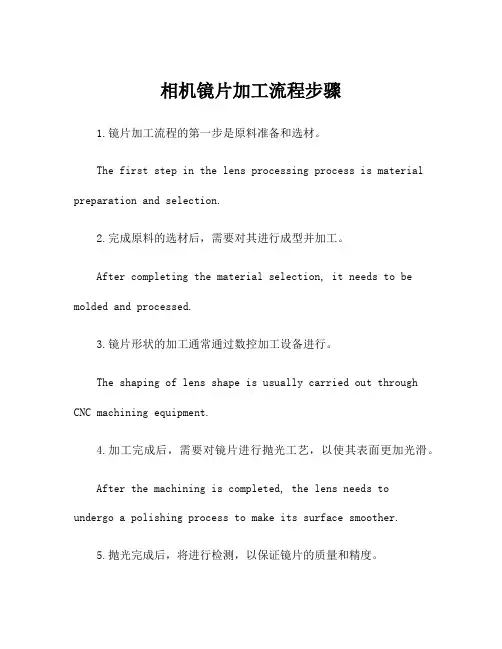 相机镜片加工流程步骤

1.镜片加工流程的第一步是原料准备和选材。

The first step in the lens processing process is material preparation and selection.

2.完成原料的选材后，需要对其进行成型并加工。

After completing the material selection, it needs to be molded and processed.

3.镜片形状的加工通常通过数控加工设备进行。

The shaping of lens shape is usually carried out through CNC machining equipment.

4.加工完成后，需要对镜片进行抛光工艺，以使其表面更加光滑。

After the machining is completed, the lens needs to undergo a polishing process to make its surface smoother.

5.抛光完成后，将进行检测，以保证镜片的质量和精度。